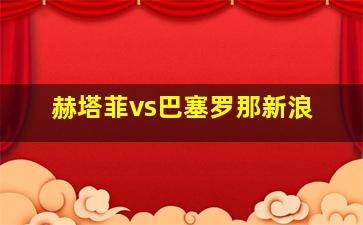 赫塔菲vs巴塞罗那新浪